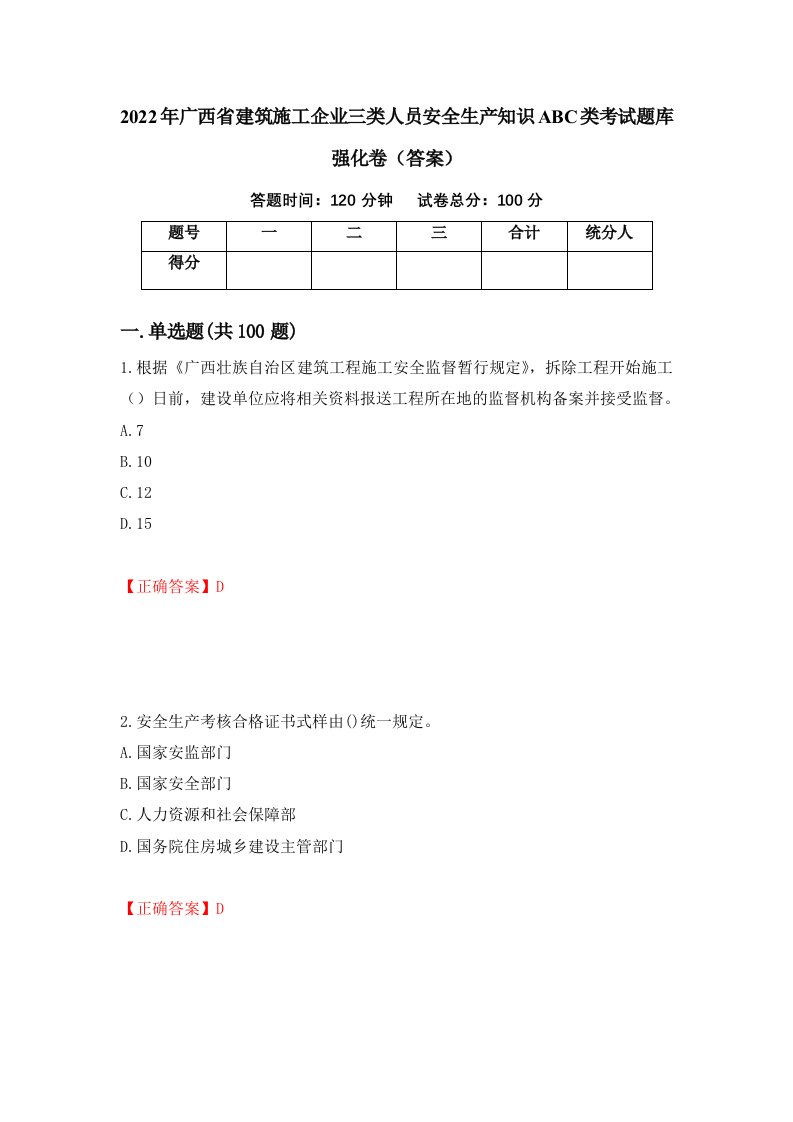 2022年广西省建筑施工企业三类人员安全生产知识ABC类考试题库强化卷（答案）

答题时间：120 分钟　试卷总分：100 分

| 题号 | 一 | 二 | 三 | 合计 | 统分人 |
|---|---|---|---|---|---|
| 得分 | | | | | |

一.单选题(共100题)

1.根据《广西壮族自治区建筑工程施工安全监督暂行规定》，拆除工程开始施工（）日前，建设单位应将相关资料报送工程所在地的监督机构备案并接受监督。

A.7

B.10

C.12

D.15

【正确答案】D

2.安全生产考核合格证书式样由()统一规定。

A.国家安监部门

B.国家安全部门

C.人力资源和社会保障部

D.国务院住房城乡建设主管部门

【正确答案】D